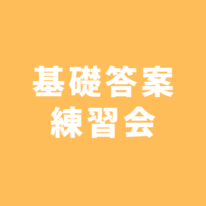 基礎答案
練習会